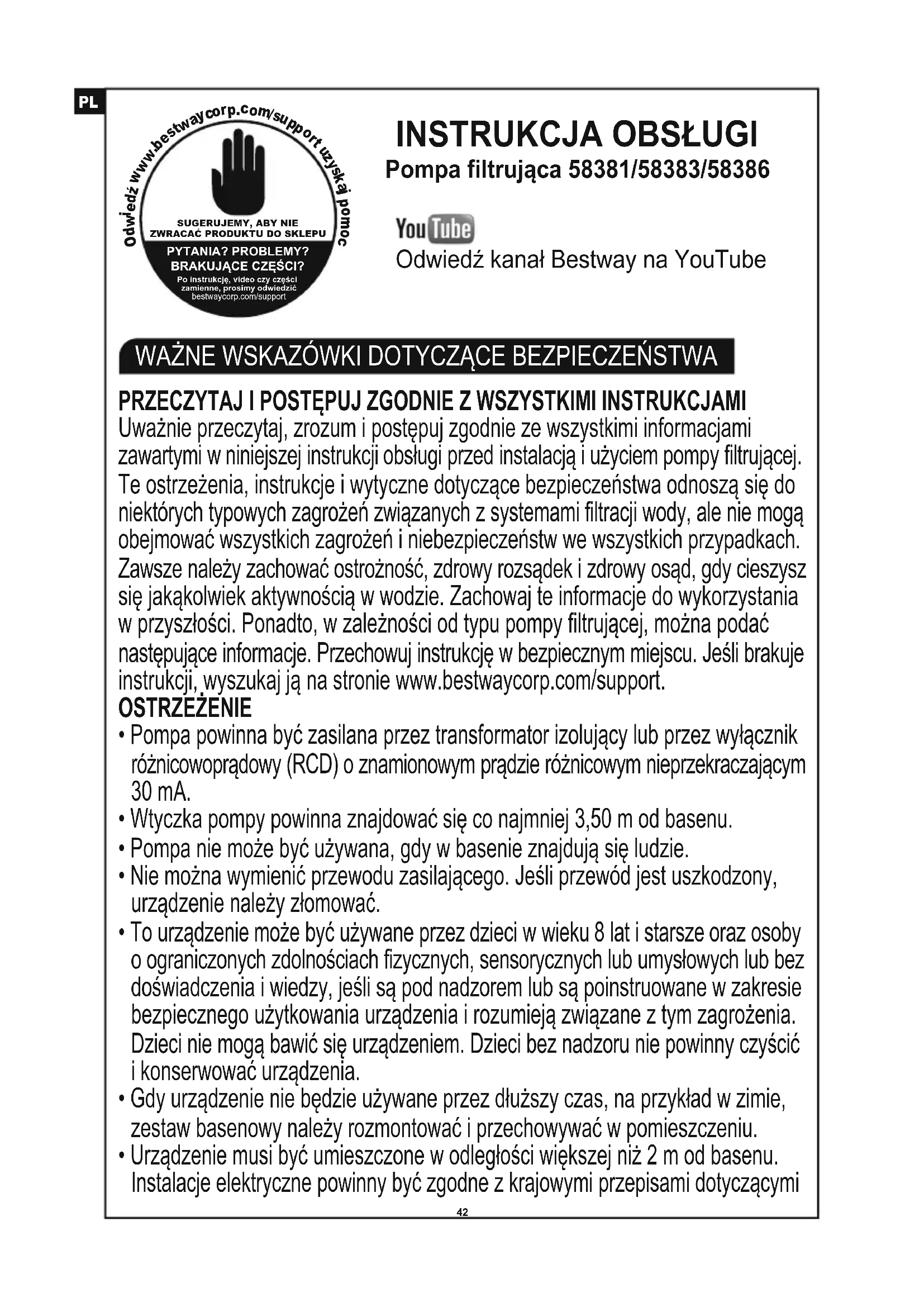 PL

Odwiedź www.bestwaycorp.com/support uzyskaj pomoc

SUGERUJEMY, ABY NIE ZWRACAĆ PRODUKTU DO SKLEPU

PYTANIA? PROBLEMY? BRAKUJĄCE CZĘŚCI?

Po instrukcję, video czy części zamienne, prosimy odwiedzić bestwaycorp.com/support

INSTRUKCJA OBSŁUGI

Pompa filtrująca 58381/58383/58386

YouTube

Odwiedź kanał Bestway na YouTube

WAŻNE WSKAZÓWKI DOTYCZĄCE BEZPIECZEŃSTWA

PRZECZYTAJ I POSTĘPUJ ZGODNIE Z WSZYSTKIMI INSTRUKCJAMI

Uważnie przeczytaj, zrozum i postępuj zgodnie ze wszystkimi informacjami zawartymi w niniejszej instrukcji obsługi przed instalacją i użyciem pompy filtrującej. Te ostrzeżenia, instrukcje i wytyczne dotyczące bezpieczeństwa odnoszą się do niektórych typowych zagrożeń związanych z systemami filtracji wody, ale nie mogą obejmować wszystkich zagrożeń i niebezpieczeństw we wszystkich przypadkach. Zawsze należy zachować ostrożność, zdrowy rozsądek i zdrowy osąd, gdy cieszysz się jakąkolwiek aktywnością w wodzie. Zachowaj te informacje do wykorzystania w przyszłości. Ponadto, w zależności od typu pompy filtrującej, można podać następujące informacje. Przechowuj instrukcję w bezpiecznym miejscu. Jeśli brakuje instrukcji, wyszukaj ją na stronie www.bestwaycorp.com/support.

OSTRZEŻENIE

• Pompa powinna być zasilana przez transformator izolujący lub przez wyłącznik różnicowoprądowy (RCD) o znamionowym prądzie różnicowym nieprzekraczającym 30 mA.
• Wtyczka pompy powinna znajdować się co najmniej 3,50 m od basenu.
• Pompa nie może być używana, gdy w basenie znajdują się ludzie.
• Nie można wymienić przewodu zasilającego. Jeśli przewód jest uszkodzony, urządzenie należy złomować.
• To urządzenie może być używane przez dzieci w wieku 8 lat i starsze oraz osoby o ograniczonych zdolnościach fizycznych, sensorycznych lub umysłowych lub bez doświadczenia i wiedzy, jeśli są pod nadzorem lub są poinstruowane w zakresie bezpiecznego użytkowania urządzenia i rozumieją związane z tym zagrożenia. Dzieci nie mogą bawić się urządzeniem. Dzieci bez nadzoru nie powinny czyścić i konserwować urządzenia.
• Gdy urządzenie nie będzie używane przez dłuższy czas, na przykład w zimie, zestaw basenowy należy rozmontować i przechowywać w pomieszczeniu.
• Urządzenie musi być umieszczone w odległości większej niż 2 m od basenu. Instalacje elektryczne powinny być zgodne z krajowymi przepisami dotyczącymi

42